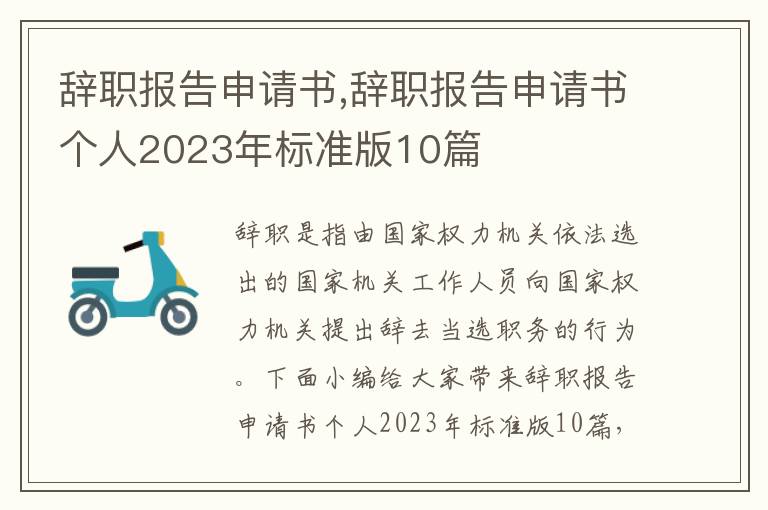 辞职报告申请书,辞职报告申请书个人2023年标准版10篇

辞职是指由国家权力机关依法选出的国家机关工作人员向国家权力机关提出辞去当选职务的行为。下面小编给大家带来辞职报告申请书个人2023年标准版10篇,